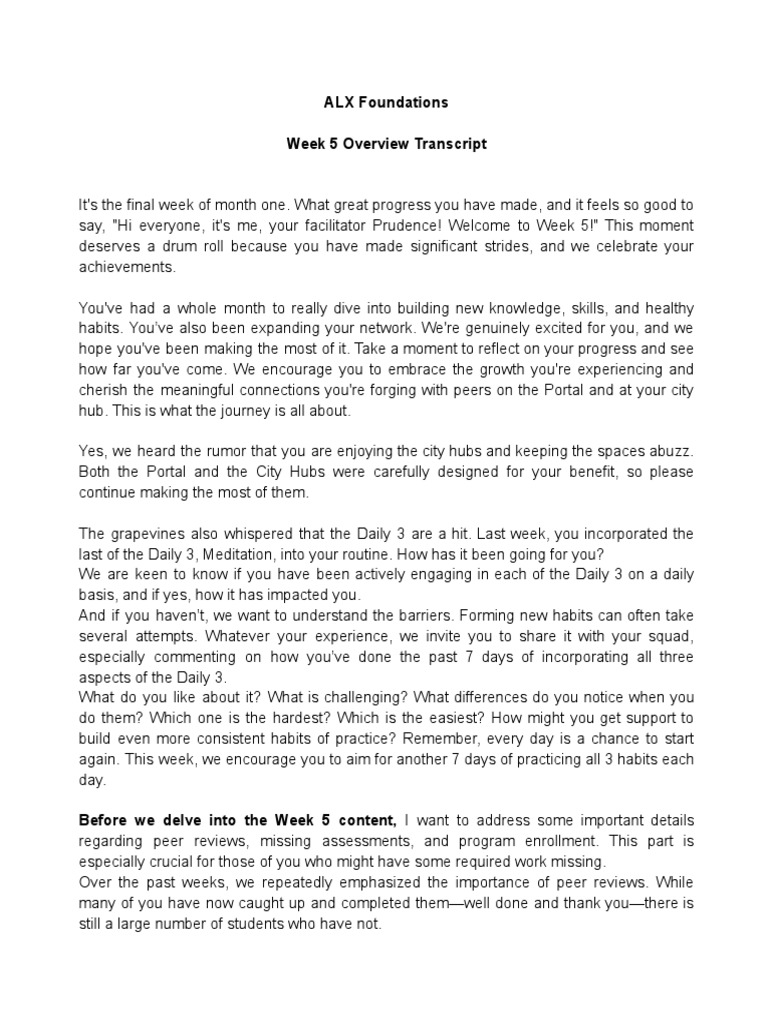 ALX Foundations

Week 5 Overview Transcript

It's the final week of month one. What great progress you have made, and it feels so good to say, "Hi everyone, it's me, your facilitator Prudence! Welcome to Week 5!" This moment deserves a drum roll because you have made significant strides, and we celebrate your achievements.

You've had a whole month to really dive into building new knowledge, skills, and healthy habits. You've also been expanding your network. We're genuinely excited for you, and we hope you've been making the most of it. Take a moment to reflect on your progress and see how far you've come. We encourage you to embrace the growth you're experiencing and cherish the meaningful connections you're forging with peers on the Portal and at your city hub. This is what the journey is all about.

Yes, we heard the rumor that you are enjoying the city hubs and keeping the spaces abuzz. Both the Portal and the City Hubs were carefully designed for your benefit, so please continue making the most of them.

The grapevines also whispered that the Daily 3 are a hit. Last week, you incorporated the last of the Daily 3, Meditation, into your routine. How has it been going for you?
We are keen to know if you have been actively engaging in each of the Daily 3 on a daily basis, and if yes, how it has impacted you.
And if you haven't, we want to understand the barriers. Forming new habits can often take several attempts. Whatever your experience, we invite you to share it with your squad, especially commenting on how you've done the past 7 days of incorporating all three aspects of the Daily 3.
What do you like about it? What is challenging? What differences do you notice when you do them? Which one is the hardest? Which is the easiest? How might you get support to build even more consistent habits of practice? Remember, every day is a chance to start again. This week, we encourage you to aim for another 7 days of practicing all 3 habits each day.

Before we delve into the Week 5 content, I want to address some important details regarding peer reviews, missing assessments, and program enrollment. This part is especially crucial for those of you who might have some required work missing.
Over the past weeks, we repeatedly emphasized the importance of peer reviews. While many of you have now caught up and completed them—well done and thank you—there is still a large number of students who have not.